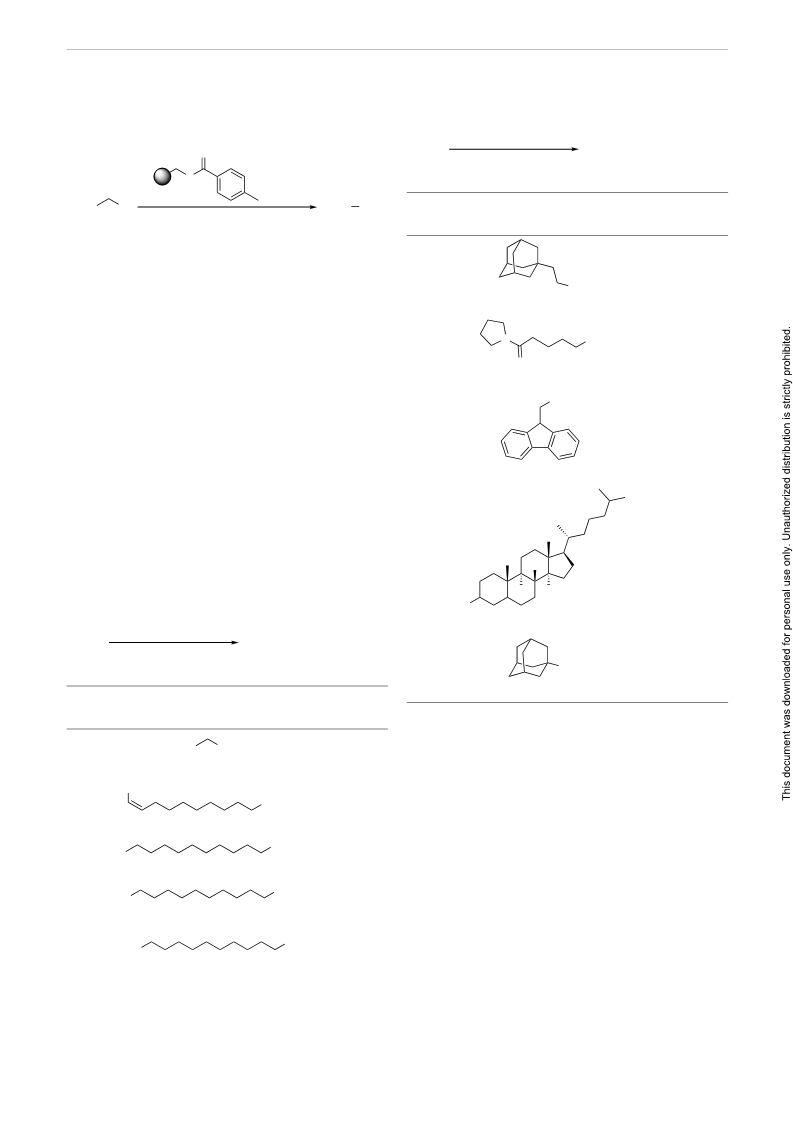 This document was downloaded for personal use only. Unauthorized distribution is strictly prohibited.